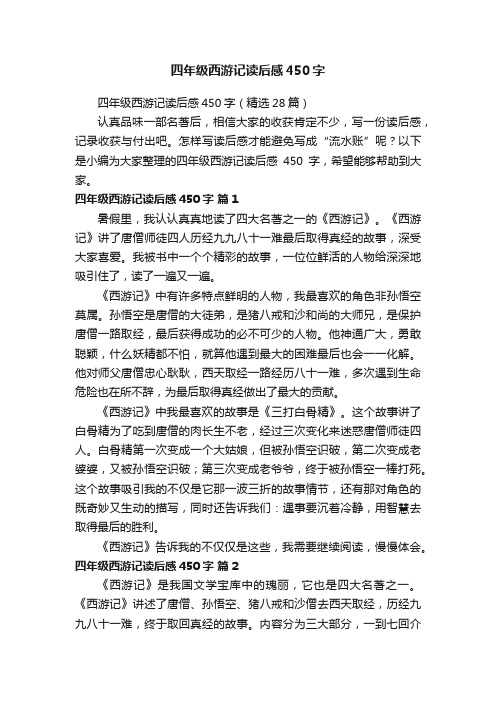 四年级西游记读后感450字

四年级西游记读后感450字（精选28篇）

认真品味一部名著后，相信大家的收获肯定不少，写一份读后感，记录收获与付出吧。怎样写读后感才能避免写成“流水账”呢？以下是小编为大家整理的四年级西游记读后感 450 字，希望能够帮助到大家。

四年级西游记读后感450字 篇1

暑假里，我认认真真地读了四大名著之一的《西游记》。《西游记》讲了唐僧师徒四人历经九九八十一难最后取得真经的故事，深受大家喜爱。我被书中一个个精彩的故事，一位位鲜活的人物给深深地吸引住了，读了一遍又一遍。

《西游记》中有许多特点鲜明的人物，我最喜欢的角色非孙悟空莫属。孙悟空是唐僧的大徒弟，是猪八戒和沙和尚的大师兄，是保护唐僧一路取经，最后获得成功的必不可少的人物。他神通广大，勇敢聪颖，什么妖精都不怕，就算他遇到最大的困难最后也会一一化解。他对师父唐僧忠心耿耿，西天取经一路经历八十一难，多次遇到生命危险也在所不辞，为最后取得真经做出了最大的贡献。

《西游记》中我最喜欢的故事是《三打白骨精》。这个故事讲了白骨精为了吃到唐僧的肉长生不老，经过三次变化来迷惑唐僧师徒四人。白骨精第一次变成一个大姑娘，但被孙悟空识破，第二次变成老婆婆，又被孙悟空识破；第三次变成老爷爷，终于被孙悟空一棒打死。这个故事吸引我的不仅是它那一波三折的故事情节，还有那对角色的既奇妙又生动的描写，同时还告诉我们：遇事要沉着冷静，用智慧去取得最后的胜利。

《西游记》告诉我的不仅仅是这些，我需要继续阅读，慢慢体会。

四年级西游记读后感450字 篇2

《西游记》是我国文学宝库中的瑰丽，它也是四大名著之一。《西游记》讲述了唐僧、孙悟空、猪八戒和沙僧去西天取经，历经九九八十一难，终于取回真经的故事。内容分为三大部分，一到七回介